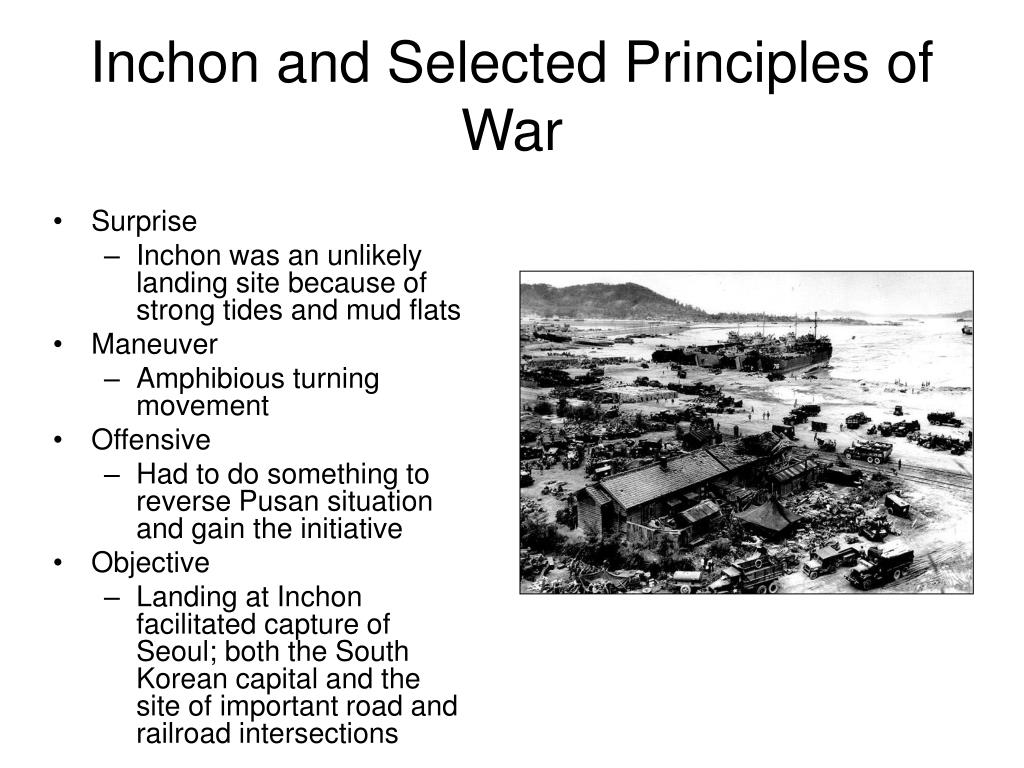 Inchon and Selected Principles of War

• Surprise
  – Inchon was an unlikely landing site because of strong tides and mud flats
• Maneuver
  – Amphibious turning movement
• Offensive
  – Had to do something to reverse Pusan situation and gain the initiative
• Objective
  – Landing at Inchon facilitated capture of Seoul; both the South Korean capital and the site of important road and railroad intersections